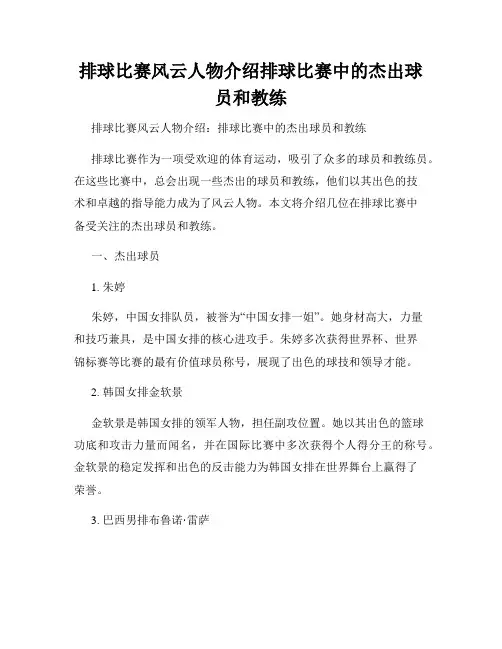 排球比赛风云人物介绍排球比赛中的杰出球员和教练

排球比赛风云人物介绍：排球比赛中的杰出球员和教练

排球比赛作为一项受欢迎的体育运动，吸引了众多的球员和教练员。在这些比赛中，总会出现一些杰出的球员和教练，他们以其出色的技术和卓越的指导能力成为了风云人物。本文将介绍几位在排球比赛中备受关注的杰出球员和教练。

一、杰出球员

1. 朱婷

朱婷，中国女排队员，被誉为“中国女排一姐”。她身材高大，力量和技巧兼具，是中国女排的核心进攻手。朱婷多次获得世界杯、世界锦标赛等比赛的最有价值球员称号，展现了出色的球技和领导才能。

2. 韩国女排金软景

金软景是韩国女排的领军人物，担任副攻位置。她以其出色的篮球功底和攻击力量而闻名，并在国际比赛中多次获得个人得分王的称号。金软景的稳定发挥和出色的反击能力为韩国女排在世界舞台上赢得了荣誉。

3. 巴西男排布鲁诺·雷萨